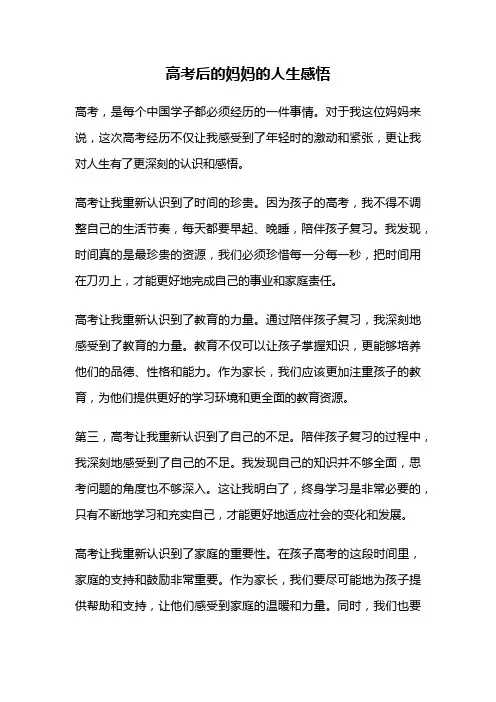 高考后的妈妈的人生感悟

高考，是每个中国学子都必须经历的一件事情。对于我这位妈妈来说，这次高考经历不仅让我感受到了年轻时的激动和紧张，更让我对人生有了更深刻的认识和感悟。

高考让我重新认识到了时间的珍贵。因为孩子的高考，我不得不调整自己的生活节奏，每天都要早起、晚睡，陪伴孩子复习。我发现，时间真的是最珍贵的资源，我们必须珍惜每一分每一秒，把时间用在刀刃上，才能更好地完成自己的事业和家庭责任。

高考让我重新认识到了教育的力量。通过陪伴孩子复习，我深刻地感受到了教育的力量。教育不仅可以让孩子掌握知识，更能够培养他们的品德、性格和能力。作为家长，我们应该更加注重孩子的教育，为他们提供更好的学习环境和更全面的教育资源。

第三，高考让我重新认识到了自己的不足。陪伴孩子复习的过程中，我深刻地感受到了自己的不足。我发现自己的知识并不够全面，思考问题的角度也不够深入。这让我明白了，终身学习是非常必要的，只有不断地学习和充实自己，才能更好地适应社会的变化和发展。

高考让我重新认识到了家庭的重要性。在孩子高考的这段时间里，家庭的支持和鼓励非常重要。作为家长，我们要尽可能地为孩子提供帮助和支持，让他们感受到家庭的温暖和力量。同时，我们也要